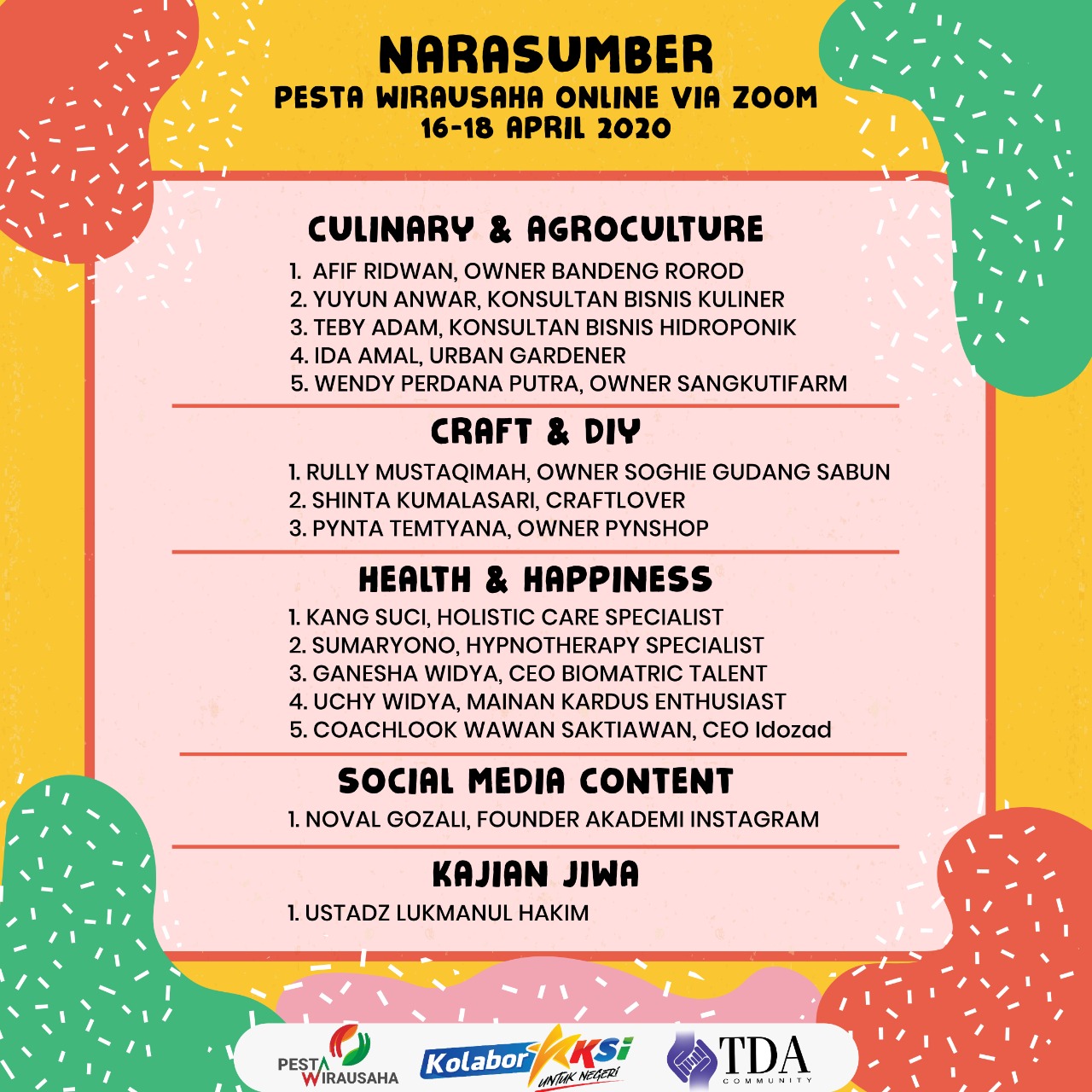 NARASUMBER
PESTA WIRAUSAHA ONLINE VIA ZOOM
16-18 APRIL 2020

CULINARY & AGROCULTURE
1. AFIF RIDWAN, OWNER BANDENG ROROD
2. YUYUN ANWAR, KONSULTAN BISNIS KULINER
3. TEBY ADAM, KONSULTAN BISNIS HIDROPONIK
4. IDA AMAL, URBAN GARDENER
5. WENDY PERDANA PUTRA, OWNER SANGKUTIFARM

CRAFT & DIY
1. RULLY MUSTAQIMAH, OWNER SOGHIE GUDANG SABUN
2. SHINTA KUMALASARI, CRAFTLOVER
3. PYNTA TEMTYANA, OWNER PYNSHOP

HEALTH & HAPPINESS
1. KANG SUCI, HOLISTIC CARE SPECIALIST
2. SUMARYONO, HYPNOTHERAPY SPECIALIST
3. GANESHA WIDYA, CEO BIOMATRIC TALENT
4. UCHY WIDYA, MAINAN KARDUS ENTHUSIAST
5. COACHLOOK WAWAN SAKTIAWAN, CEO Idozad

SOCIAL MEDIA CONTENT
1. NOVAL GOZALI, FOUNDER AKADEMI INSTAGRAM

KAJIAN JIWA
1. USTADZ LUKMANUL HAKIM

PESTA WIRAUSAHA
KolaborAKSI UNTUK NEGERI
TDA COMMUNITY